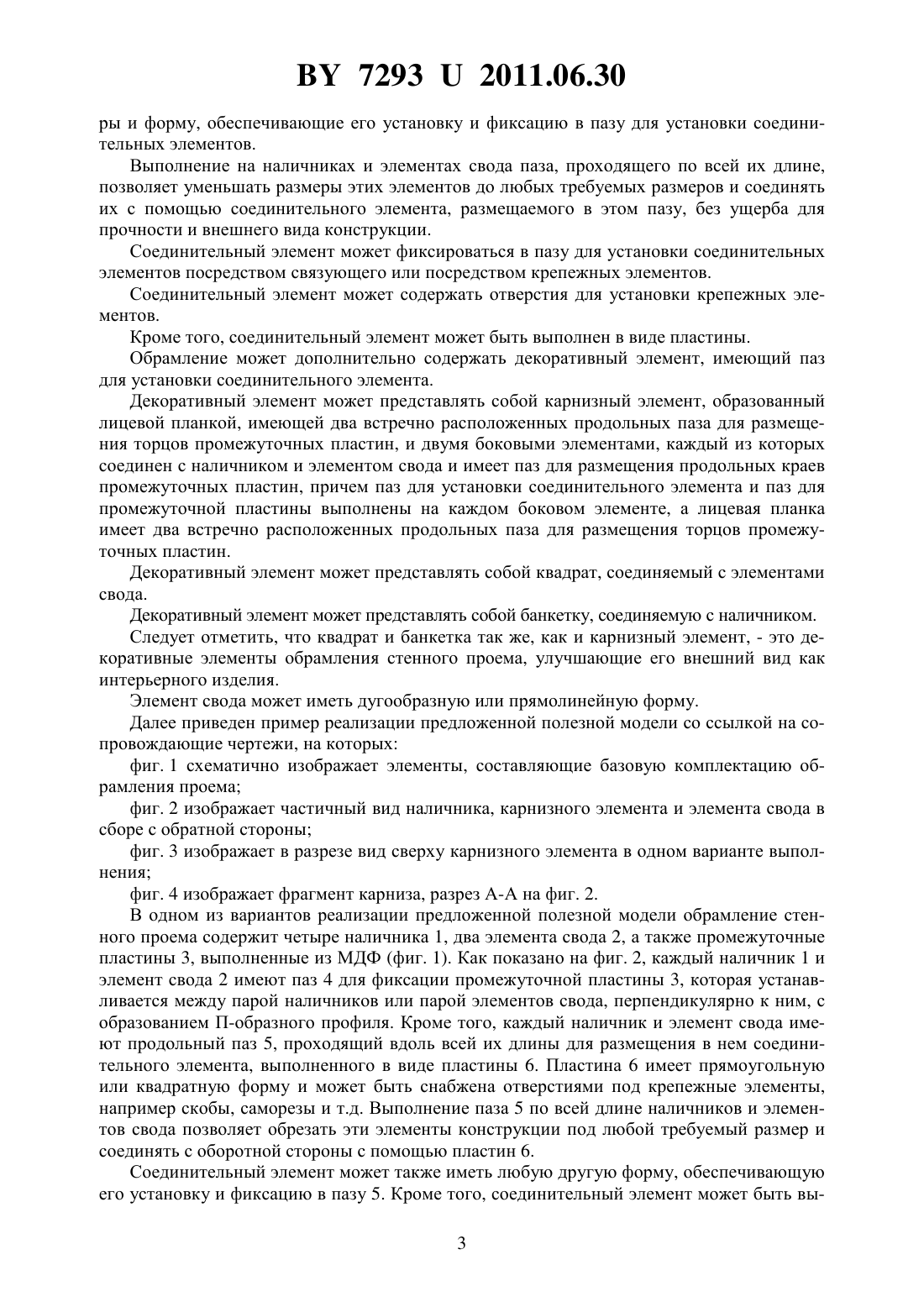 BY 7293 U 2011.06.30

ры и форму, обеспечивающие его установку и фиксацию в пазу для установки соединительных элементов.

Выполнение на наличниках и элементах свода паза, проходящего по всей их длине, позволяет уменьшать размеры этих элементов до любых требуемых размеров и соединять их с помощью соединительного элемента, размещаемого в этом пазу, без ущерба для прочности и внешнего вида конструкции.

Соединительный элемент может фиксироваться в пазу для установки соединительных элементов посредством связующего или посредством крепежных элементов.

Соединительный элемент может содержать отверстия для установки крепежных элементов.

Кроме того, соединительный элемент может быть выполнен в виде пластины.

Обрамление может дополнительно содержать декоративный элемент, имеющий паз для установки соединительного элемента.

Декоративный элемент может представлять собой карнизный элемент, образованный лицевой планкой, имеющей два встречно расположенных продольных паза для размещения торцов промежуточных пластин, и двумя боковыми элементами, каждый из которых соединен с наличником и элементом свода и имеет паз для размещения продольных краев промежуточных пластин, причем паз для установки соединительного элемента и паз для промежуточной пластины выполнены на каждом боковом элементе, а лицевая планка имеет два встречно расположенных продольных паза для размещения торцов промежуточных пластин.

Декоративный элемент может представлять собой квадрат, соединяемый с элементами свода.

Декоративный элемент может представлять собой банкетку, соединяемую с наличником.

Следует отметить, что квадрат и банкетка так же, как и карнизный элемент, - это декоративные элементы обрамления стенного проема, улучшающие его внешний вид как интерьерного изделия.

Элемент свода может иметь дугообразную или прямолинейную форму.

Далее приведен пример реализации предложенной полезной модели со ссылкой на сопровождающие чертежи, на которых:

фиг. 1 схематично изображает элементы, составляющие базовую комплектацию обрамления проема;

фиг. 2 изображает частичный вид наличника, карнизного элемента и элемента свода в сборе с обратной стороны;

фиг. 3 изображает в разрезе вид сверху карнизного элемента в одном варианте выполнения;

фиг. 4 изображает фрагмент карниза, разрез А-А на фиг. 2.

В одном из вариантов реализации предложенной полезной модели обрамление стенного проема содержит четыре наличника 1, два элемента свода 2, а также промежуточные пластины 3, выполненные из МДФ (фиг. 1). Как показано на фиг. 2, каждый наличник 1 и элемент свода 2 имеют паз 4 для фиксации промежуточной пластины 3, которая устанавливается между парой наличников или парой элементов свода, перпендикулярно к ним, с образованием П-образного профиля. Кроме того, каждый наличник и элемент свода имеют продольный паз 5, проходящий вдоль всей их длины для размещения в нем соединительного элемента, выполненного в виде пластины 6. Пластина 6 имеет прямоугольную или квадратную форму и может быть снабжена отверстиями под крепежные элементы, например скобы, саморезы и т.д. Выполнение паза 5 по всей длине наличников и элементов свода позволяет обрезать эти элементы конструкции под любой требуемый размер и соединять с оборотной стороны с помощью пластин 6.

Соединительный элемент может также иметь любую другую форму, обеспечивающую его установку и фиксацию в пазу 5. Кроме того, соединительный элемент может быть вы-

3